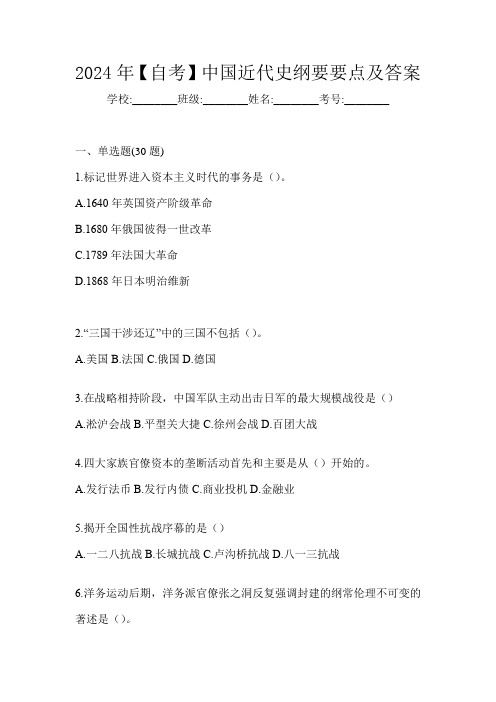 2024 年【自考】中国近代史纲要要点及答案

学校:________班级:________姓名:________考号:________

一、单选题(30 题)

1.标记世界进入资本主义时代的事务是（）。

A.1640 年英国资产阶级革命

B.1680 年俄国彼得一世改革

C.1789 年法国大革命

D.1868 年日本明治维新

2.“三国干涉还辽”中的三国不包括（）。

A.美国 B.法国 C.俄国 D.德国

3.在战略相持阶段，中国军队主动出击日军的最大规模战役是（）

A.淞沪会战 B.平型关大捷 C.徐州会战 D.百团大战

4.四大家族官僚资本的垄断活动首先和主要是从（）开始的。

A.发行法币 B.发行内债 C.商业投机 D.金融业

5.揭开全国性抗战序幕的是（）

A.一二八抗战 B.长城抗战 C.卢沟桥抗战 D.八一三抗战

6.洋务运动后期，洋务派官僚张之洞反复强调封建的纲常伦理不可变的著述是（）。